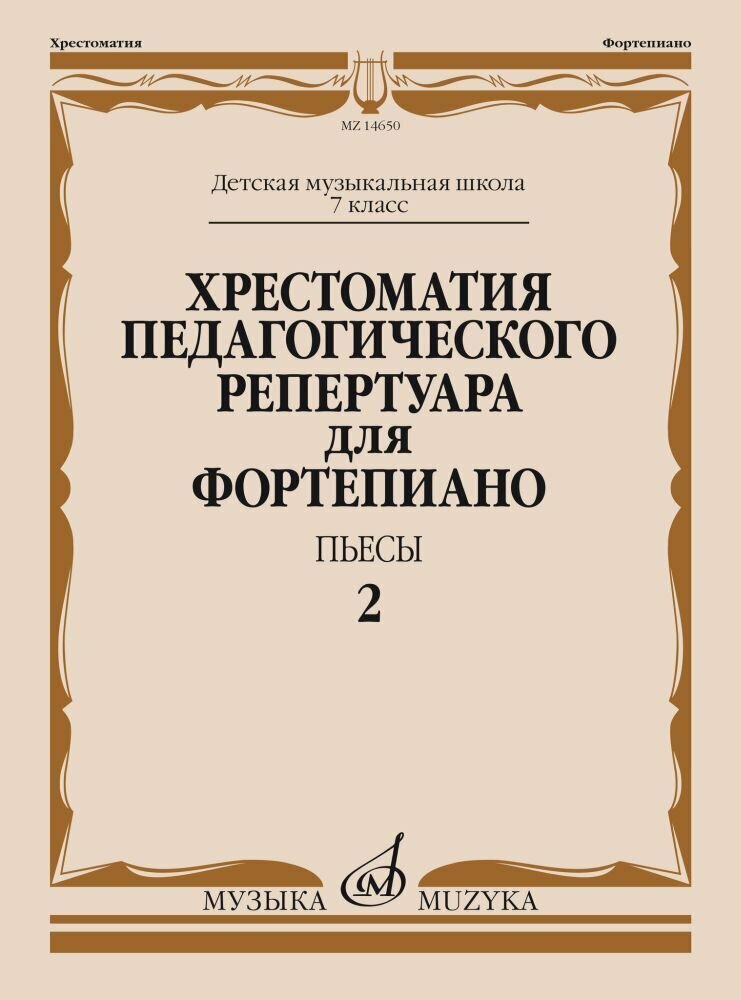 Хрестоматия

Фортепиано

MZ 14650

Детская музыкальная школа
7 класс

ХРЕСТОМАТИЯ ПЕДАГОГИЧЕСКОГО РЕПЕРТУАРА ДЛЯ ФОРТЕПИАНО

ПЬЕСЫ

2

МУЗЫКА MUZYKA